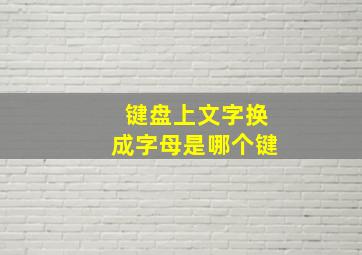 键盘上文字换成字母是哪个键